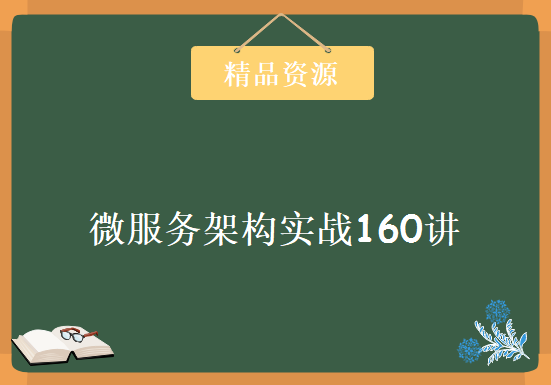 精品资源

微服务架构实战160讲